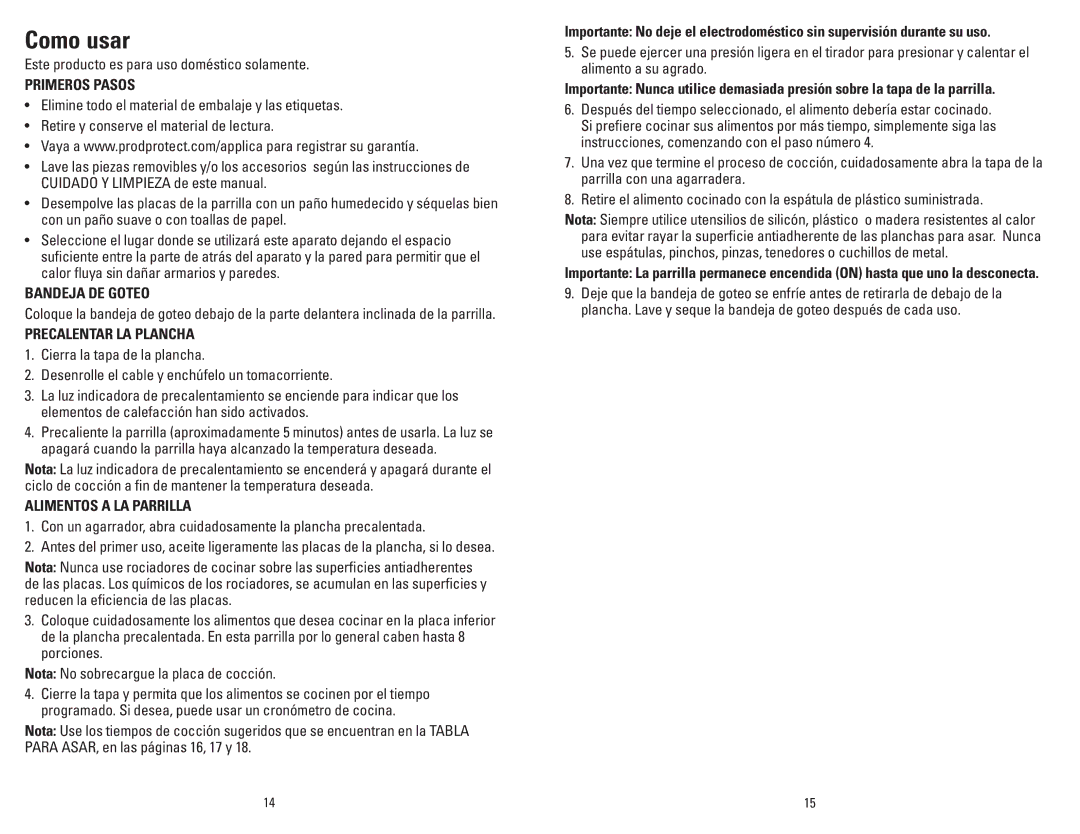 Como usar

Este producto es para uso doméstico solamente.

PRIMEROS PASOS

• Elimine todo el material de embalaje y las etiquetas.
• Retire y conserve el material de lectura.
• Vaya a www.prodprotect.com/applica para registrar su garantía.
• Lave las piezas removibles y/o los accesorios según las instrucciones de CUIDADO Y LIMPIEZA de este manual.
• Desempolve las placas de la parrilla con un paño humedecido y séquelas bien con un paño suave o con toallas de papel.
• Seleccione el lugar donde se utilizará este aparato dejando el espacio suficiente entre la parte de atrás del aparato y la pared para permitir que el calor fluya sin dañar armarios y paredes.

BANDEJA DE GOTEO

Coloque la bandeja de goteo debajo de la parte delantera inclinada de la parrilla.

PRECALENTAR LA PLANCHA

1. Cierra la tapa de la plancha.
2. Desenrolle el cable y enchúfelo un tomacorriente.
3. La luz indicadora de precalentamiento se enciende para indicar que los elementos de calefacción han sido activados.
4. Precaliente la parrilla (aproximadamente 5 minutos) antes de usarla. La luz se apagará cuando la parrilla haya alcanzado la temperatura deseada.

Nota: La luz indicadora de precalentamiento se encenderá y apagará durante el ciclo de cocción a fin de mantener la temperatura deseada.

ALIMENTOS A LA PARRILLA

1. Con un agarrador, abra cuidadosamente la plancha precalentada.
2. Antes del primer uso, aceite ligeramente las placas de la plancha, si lo desea.

Nota: Nunca use rociadores de cocinar sobre las superficies antiadherentes de las placas. Los químicos de los rociadores, se acumulan en las superficies y reducen la eficiencia de las placas.

3. Coloque cuidadosamente los alimentos que desea cocinar en la placa inferior de la plancha precalentada. En esta parrilla por lo general caben hasta 8 porciones.

Nota: No sobrecargue la placa de cocción.

4. Cierre la tapa y permita que los alimentos se cocinen por el tiempo programado. Si desea, puede usar un cronómetro de cocina.

Nota: Use los tiempos de cocción sugeridos que se encuentran en la TABLA PARA ASAR, en las páginas 16, 17 y 18.

14

Importante: No deje el electrodoméstico sin supervisión durante su uso.

5. Se puede ejercer una presión ligera en el tirador para presionar y calentar el alimento a su agrado.

Importante: Nunca utilice demasiada presión sobre la tapa de la parrilla.

6. Después del tiempo seleccionado, el alimento debería estar cocinado. Si prefiere cocinar sus alimentos por más tiempo, simplemente siga las instrucciones, comenzando con el paso número 4.
7. Una vez que termine el proceso de cocción, cuidadosamente abra la tapa de la parrilla con una agarradera.
8. Retire el alimento cocinado con la espátula de plástico suministrada.

Nota: Siempre utilice utensilios de silicón, plástico o madera resistentes al calor para evitar rayar la superficie antiadherente de las planchas para asar. Nunca use espátulas, pinchos, pinzas, tenedores o cuchillos de metal.

Importante: La parrilla permanece encendida (ON) hasta que uno la desconecta.

9. Deje que la bandeja de goteo se enfríe antes de retirarla de debajo de la plancha. Lave y seque la bandeja de goteo después de cada uso.

15